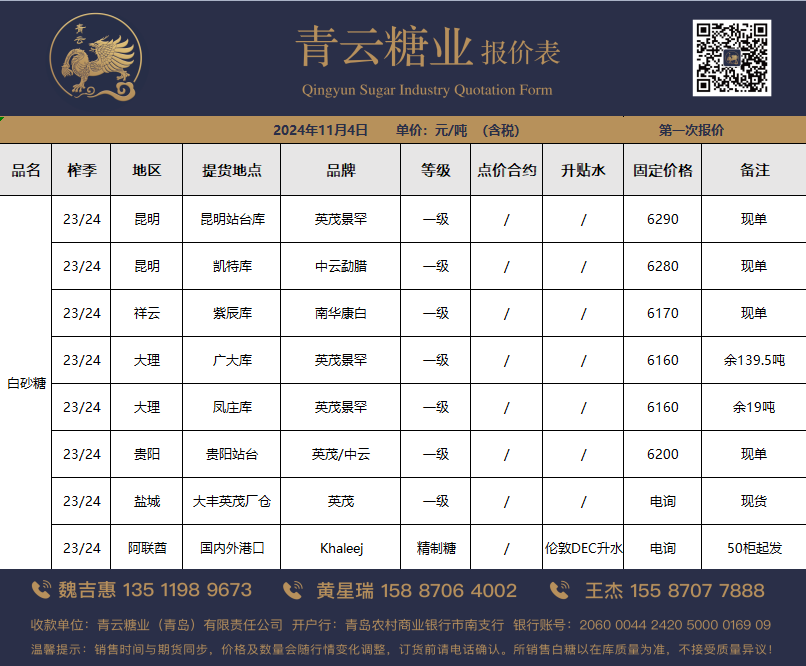 青云

青云糖业 报价表
Qingyun Sugar Industry Quotation Form

2024年11月4日 单价：元/吨 （含税） 第一次报价

| 品名 | 榨季 | 地区 | 提货地点 | 品牌 | 等级 | 点价合约 | 升贴水 | 固定价格 | 备注 |
|---|---|---|---|---|---|---|---|---|---|
| 白砂糖 | 23/24 | 昆明 | 昆明站台库 | 英茂景罕 | 一级 | / | / | 6290 | 现单 |
| | 23/24 | 昆明 | 凯特库 | 中云勐腊 | 一级 | / | / | 6280 | 现单 |
| | 23/24 | 祥云 | 紫辰库 | 南华康白 | 一级 | / | / | 6170 | 现单 |
| | 23/24 | 大理 | 广大库 | 英茂景罕 | 一级 | / | / | 6160 | 余139.5吨 |
| | 23/24 | 大理 | 凤庄库 | 英茂景罕 | 一级 | / | / | 6160 | 余19吨 |
| | 23/24 | 贵阳 | 贵阳站台 | 英茂/中云 | 一级 | / | / | 6200 | 现单 |
| | 23/24 | 盐城 | 大丰英茂厂仓 | 英茂 | 一级 | / | / | 电询 | 现货 |
| | 23/24 | 阿联酋 | 国内外港口 | Khaleej | 精制糖 | / | 伦敦DEC升水 | 电询 | 50柜起发 |

魏吉惠 135 1198 9673 黄星瑞 158 8706 4002 王杰 155 8707 7888

收款单位：青云糖业（青岛）有限责任公司 开户行：青岛农村商业银行市南支行 银行账号：2060 0044 2420 5000 0169 09
温馨提示：销售时间与期货同步，价格及数量会随行情变化调整，订货前请电话确认。所销售白糖以在库质量为准，不接受质量异议！